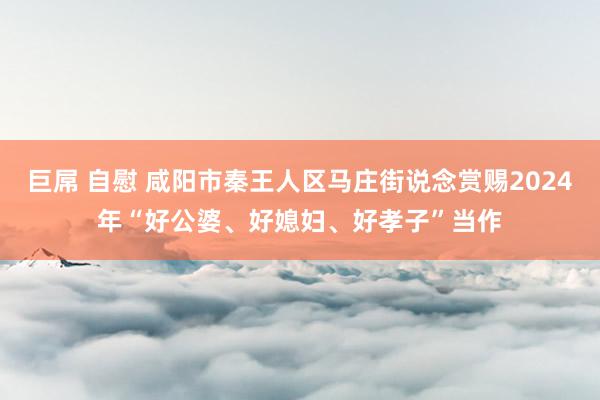 巨屌 自慰 咸阳市秦王人区马庄街说念赏赐2024年“好公婆、好媳妇、好孝子”当作